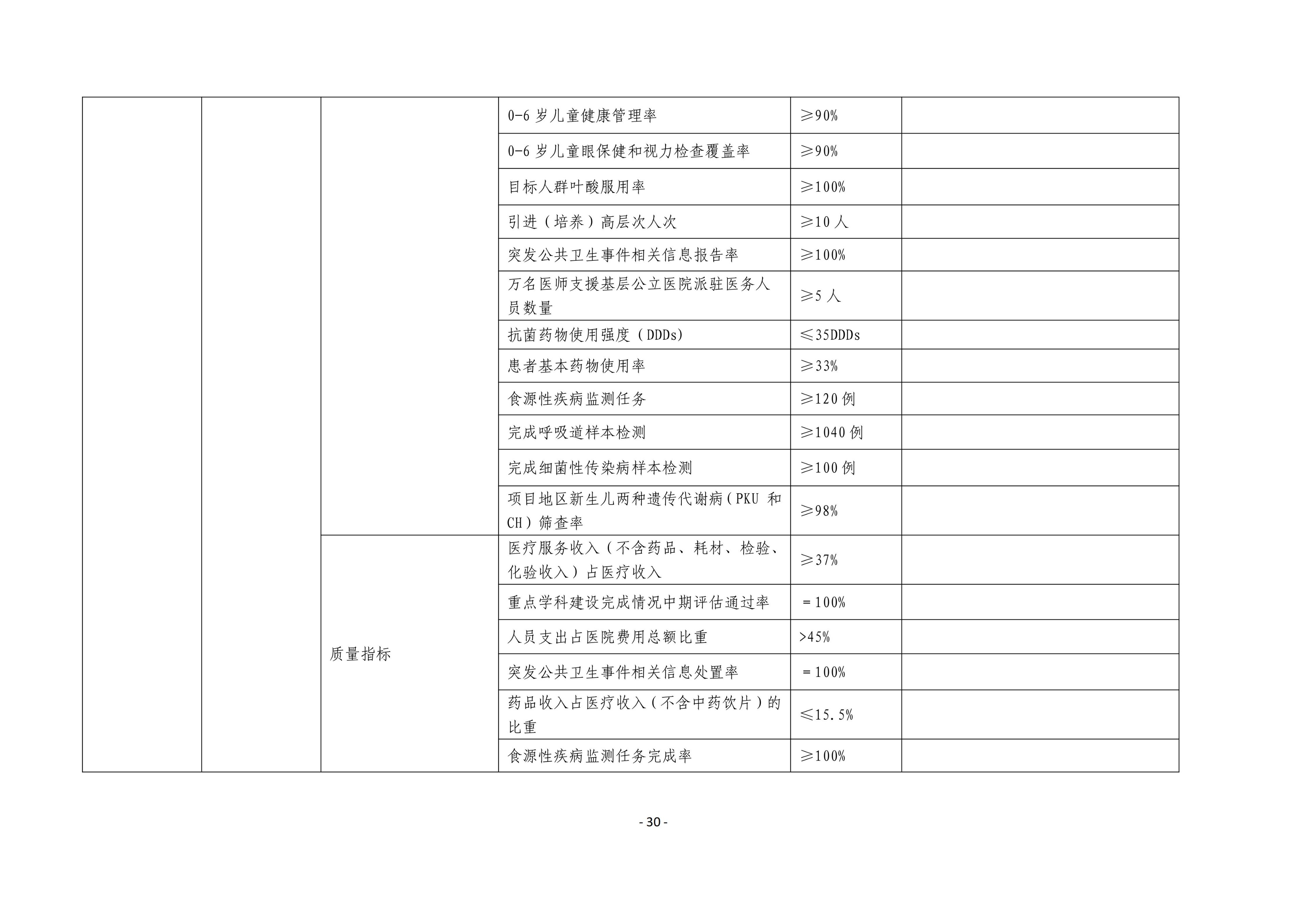 |  |  |  |  |  |  |
|---|---|---|---|---|---|
|  |  |  | 0-6 岁儿童健康管理率 | ≥90% |  |
|  |  |  | 0-6 岁儿童眼保健和视力检查覆盖率 | ≥90% |  |
|  |  |  | 目标人群叶酸服用率 | ≥100% |  |
|  |  |  | 引进（培养）高层次人次 | ≥10 人 |  |
|  |  |  | 突发公共卫生事件相关信息报告率 | ≥100% |  |
|  |  |  | 万名医师支援基层公立医院派驻医务人员数量 | ≥5 人 |  |
|  |  |  | 抗菌药物使用强度（DDDs) | ≤35DDDs |  |
|  |  |  | 患者基本药物使用率 | ≥33% |  |
|  |  |  | 食源性疾病监测任务 | ≥120 例 |  |
|  |  |  | 完成呼吸道样本检测 | ≥1040 例 |  |
|  |  |  | 完成细菌性传染病样本检测 | ≥100 例 |  |
|  |  |  | 项目地区新生儿两种遗传代谢病(PKU 和 CH）筛查率 | ≥98% |  |
|  |  | 质量指标 | 医疗服务收入（不含药品、耗材、检验、化验收入）占医疗收入 | ≥37% |  |
|  |  |  | 重点学科建设完成情况中期评估通过率 | ＝100% |  |
|  |  |  | 人员支出占医院费用总额比重 | >45% |  |
|  |  |  | 突发公共卫生事件相关信息处置率 | ＝100% |  |
|  |  |  | 药品收入占医疗收入（不含中药饮片）的比重 | ≤15.5% |  |
|  |  |  | 食源性疾病监测任务完成率 | ≥100% |  |

- 30 -